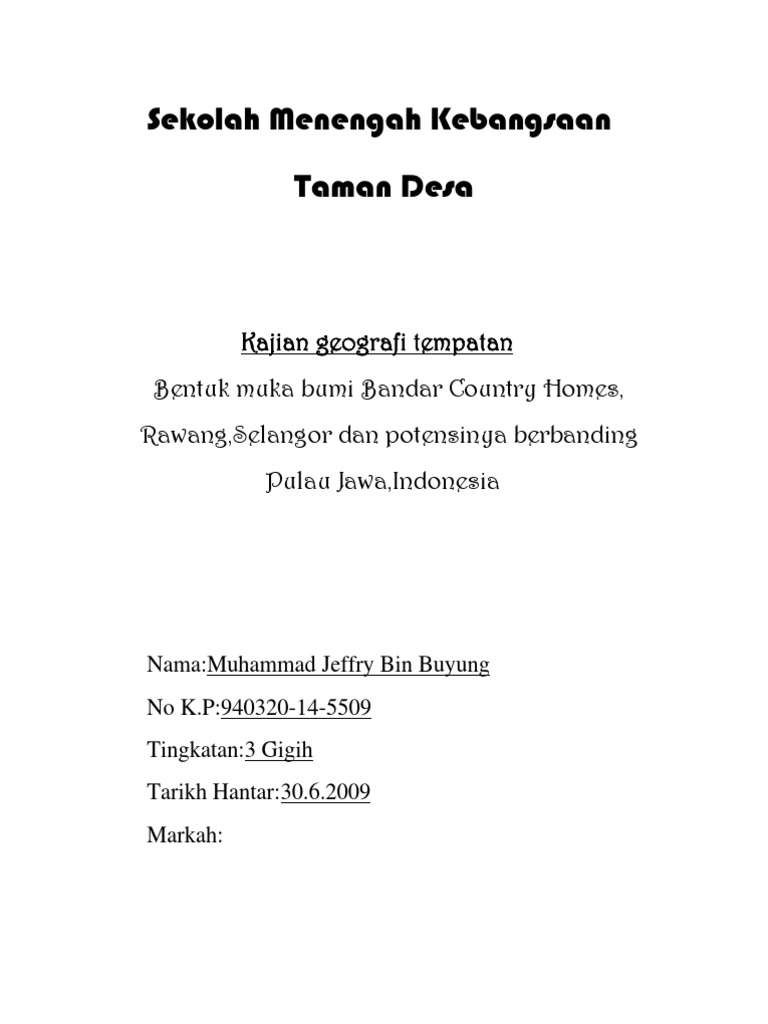 Sekolah Menengah Kebangsaan

Taman Desa

Kajian geografi tempatan

Bentuk muka bumi Bandar Country Homes, Rawang,Selangor dan potensinya berbanding Pulau Jawa,Indonesia

Nama:Muhammad Jeffry Bin Buyung

No K.P:940320-14-5509

Tingkatan:3 Gigih

Tarikh Hantar:30.6.2009

Markah: